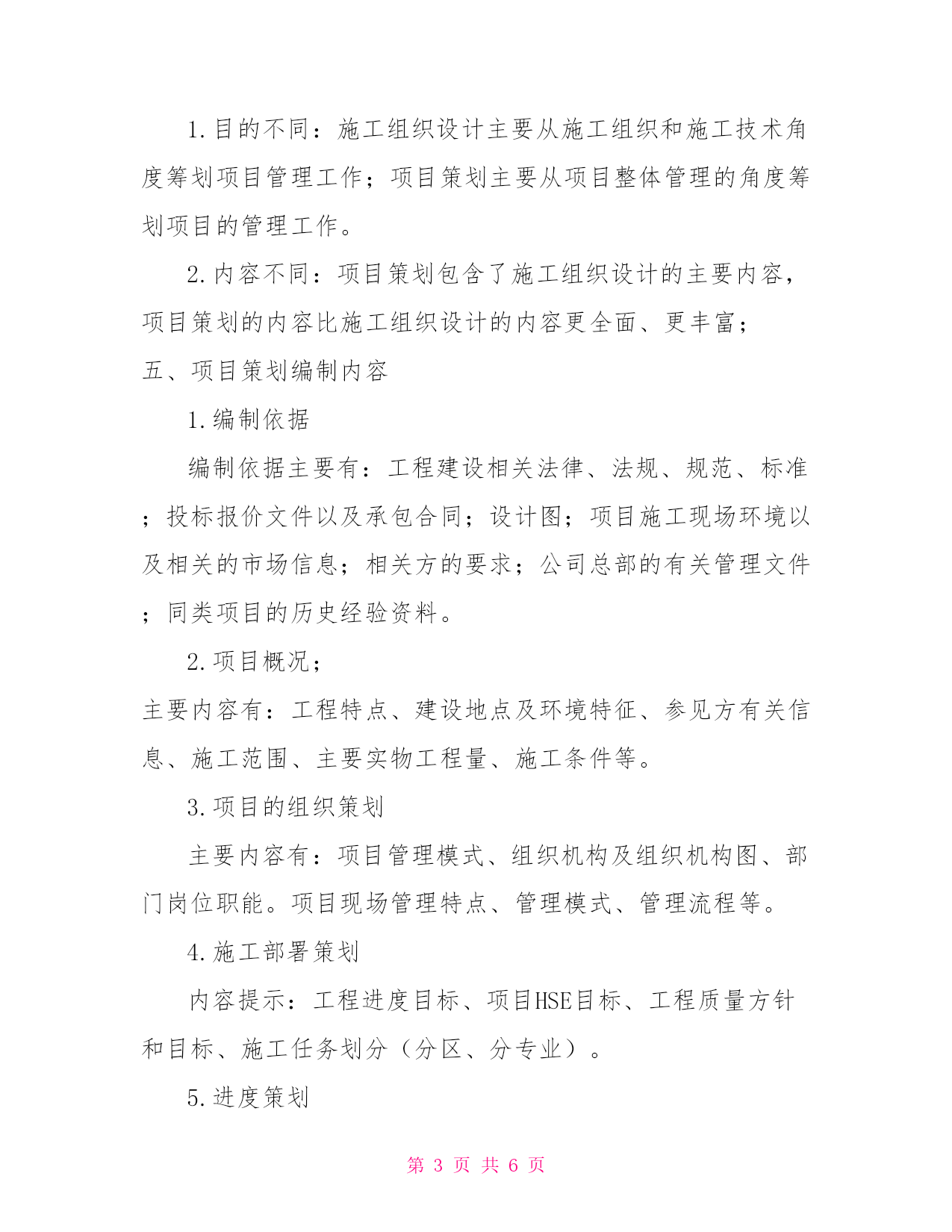 1.目的不同：施工组织设计主要从施工组织和施工技术角度筹划项目管理工作；项目策划主要从项目整体管理的角度筹划项目的管理工作。

2.内容不同：项目策划包含了施工组织设计的主要内容，项目策划的内容比施工组织设计的内容更全面、更丰富；

五、项目策划编制内容

1.编制依据

编制依据主要有：工程建设相关法律、法规、规范、标准；投标报价文件以及承包合同；设计图；项目施工现场环境以及相关的市场信息；相关方的要求；公司总部的有关管理文件；同类项目的历史经验资料。

2.项目概况；

主要内容有：工程特点、建设地点及环境特征、参见方有关信息、施工范围、主要实物工程量、施工条件等。

3.项目的组织策划

主要内容有：项目管理模式、组织机构及组织机构图、部门岗位职能。项目现场管理特点、管理模式、管理流程等。

4.施工部署策划

内容提示：工程进度目标、项目HSE目标、工程质量方针和目标、施工任务划分（分区、分专业）。

5.进度策划

第 3 页 共 6 页